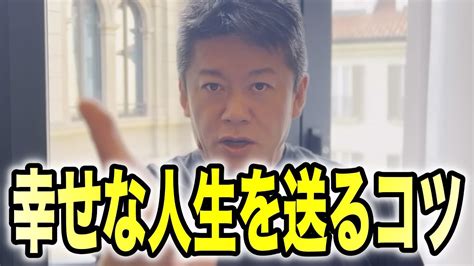 幸せな人生を送るコツ